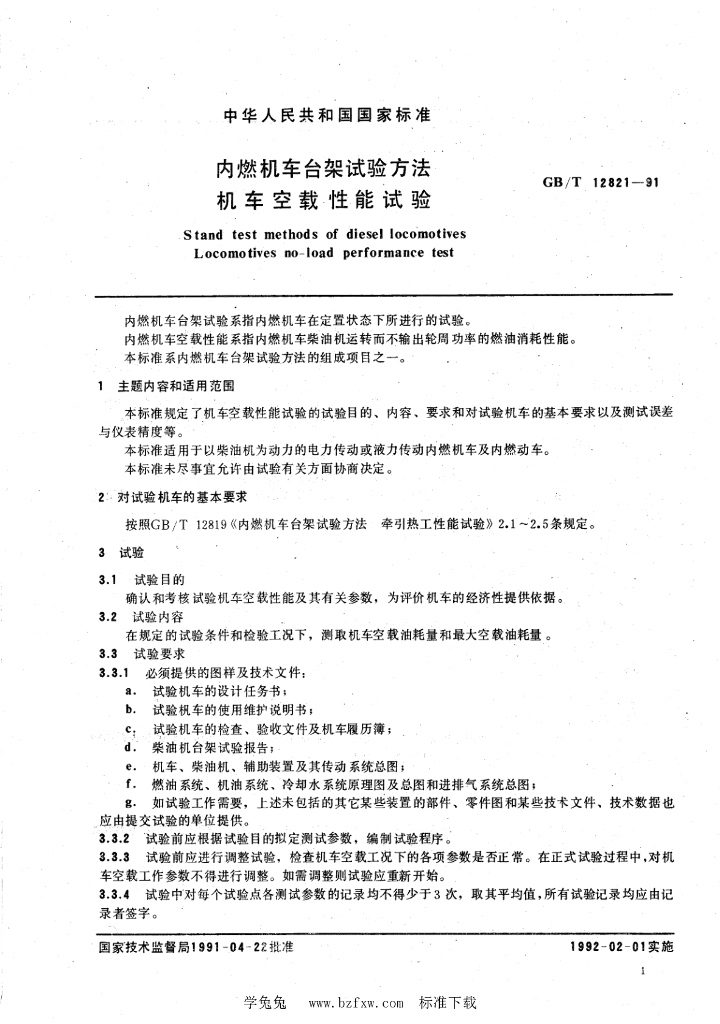 中华人民共和国国家标准

内燃机车台架试验方法
机车空载性能试验

GB/T 12821—91

Stand test methods of diesel locomotives
Locomotives no-load performance test

内燃机车台架试验系指内燃机车在定置状态下所进行的试验。
内燃机车空载性能系指内燃机车柴油机运转而不输出轮周功率的燃油消耗性能。
本标准系内燃机车台架试验方法的组成项目之一。

1 主题内容和适用范围

本标准规定了机车空载性能试验的试验目的、内容、要求和对试验机车的基本要求以及测试误差与仪表精度等。
本标准适用于以柴油机为动力的电力传动或液力传动内燃机车及内燃动车。
本标准未尽事宜允许由试验有关方面协商决定。

2 对试验机车的基本要求

按照GB/T 12819《内燃机车台架试验方法 牵引热工性能试验》2.1~2.5条规定。

3 试验

3.1 试验目的
确认和考核试验机车空载性能及其有关参数，为评价机车的经济性提供依据。
3.2 试验内容
在规定的试验条件和检验工况下，测取机车空载油耗量和最大空载油耗量。
3.3 试验要求
3.3.1 必须提供的图样及技术文件：
a. 试验机车的设计任务书；
b. 试验机车的使用维护说明书；
c. 试验机车的检查、验收文件及机车履历簿；
d. 柴油机台架试验报告；
e. 机车、柴油机、辅助装置及其传动系统总图；
f. 燃油系统、机油系统、冷却水系统原理图及总图和进排气系统总图；
g. 如试验工作需要，上述未包括的其它某些装置的部件、零件图和某些技术文件、技术数据也应由提交试验的单位提供。
3.3.2 试验前应根据试验目的拟定测试参数，编制试验程序。
3.3.3 试验前应进行调整试验，检查机车空载工况下的各项参数是否正常。在正式试验过程中，对机车空载工作参数不得进行调整。如需调整则试验应重新开始。
3.3.4 试验中对每个试验点各测试参数的记录均不得少于3次，取其平均值，所有试验记录均应由记录者签字。

国家技术监督局1991-04-22批准 1992-02-01实施

1

学兔兔 www.bzfxw.com 标准下载